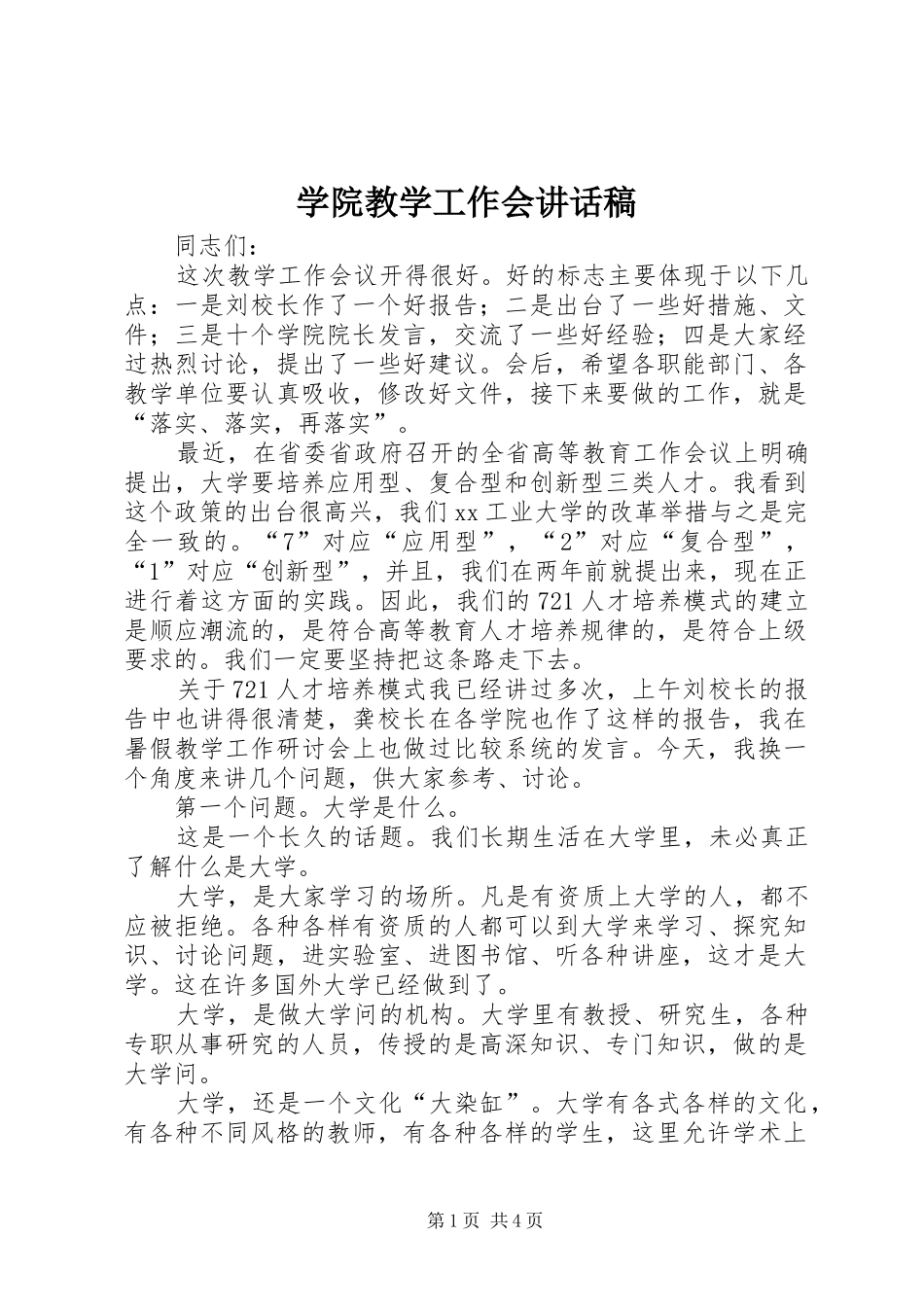 学院教学工作会讲话稿

同志们：

这次教学工作会议开得很好。好的标志主要体现于以下几点：一是刘校长作了一个好报告；二是出台了一些好措施、文件；三是十个学院院长发言，交流了一些好经验；四是大家经过热烈讨论，提出了一些好建议。会后，希望各职能部门、各教学单位要认真吸收，修改好文件，接下来要做的工作，就是“落实、落实，再落实”。

最近，在省委省政府召开的全省高等教育工作会议上明确提出，大学要培养应用型、复合型和创新型三类人才。我看到这个政策的出台很高兴，我们xx工业大学的改革举措与之是完全一致的。“7”对应“应用型”，“2”对应“复合型”，“1”对应“创新型”，并且，我们在两年前就提出来，现在正进行着这方面的实践。因此，我们的721人才培养模式的建立是顺应潮流的，是符合高等教育人才培养规律的，是符合上级要求的。我们一定要坚持把这条路走下去。

关于721人才培养模式我已经讲过多次，上午刘校长的报告中也讲得很清楚，龚校长在各学院也作了这样的报告，我在暑假教学工作研讨会上也做过比较系统的发言。今天，我换一个角度来讲几个问题，供大家参考、讨论。

第一个问题。大学是什么。

这是一个长久的话题。我们长期生活在大学里，未必真正了解什么是大学。

大学，是大家学习的场所。凡是有资质上大学的人，都不应被拒绝。各种各样有资质的人都可以到大学来学习、探究知识、讨论问题，进实验室、进图书馆、听各种讲座，这才是大学。这在许多国外大学已经做到了。

大学，是做大学问的机构。大学里有教授、研究生，各种专职从事研究的人员，传授的是高深知识、专门知识，做的是大学问。

大学，还是一个文化“大染缸”。大学有各式各样的文化，有各种不同风格的教师，有各种各样的学生，这里允许学术上

第1页 共4页